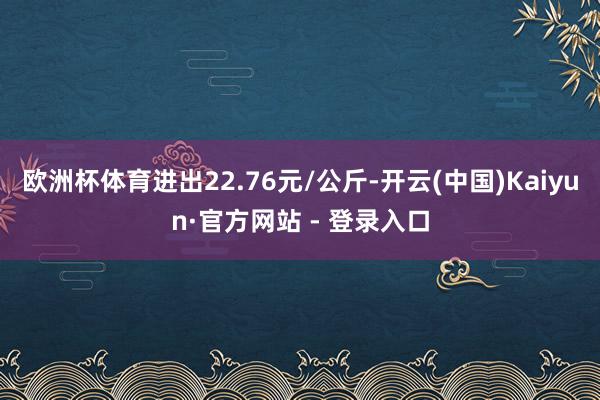 欧洲杯体育进出22.76元/公斤-开云(中国)Kaiyun·官方网站 - 登录入口